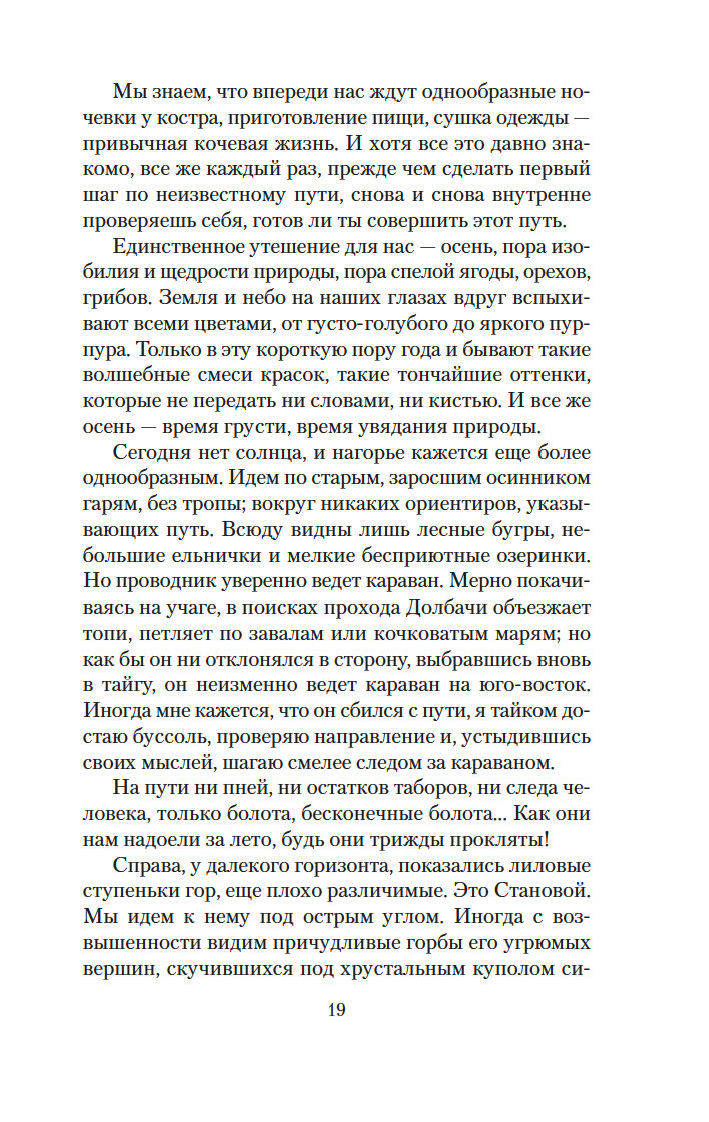 Мы знаем, что впереди нас ждут однообразные ночевки у костра, приготовление пищи, сушка одежды — привычная кочевая жизнь. И хотя все это давно знакомо, все же каждый раз, прежде чем сделать первый шаг по неизвестному пути, снова и снова внутренне проверяешь себя, готов ли ты совершить этот путь.

Единственное утешение для нас — осень, пора изобилия и щедрости природы, пора спелой ягоды, орехов, грибов. Земля и небо на наших глазах вдруг вспыхивают всеми цветами, от густо-голубого до яркого пурпура. Только в эту короткую пору года и бывают такие волшебные смеси красок, такие тончайшие оттенки, которые не передать ни словами, ни кистью. И все же осень — время грусти, время увядания природы.

Сегодня нет солнца, и нагорье кажется еще более однообразным. Идем по старым, заросшим осинником гарям, без тропы; вокруг никаких ориентиров, указывающих путь. Всюду видны лишь лесные бугры, небольшие ельнички и мелкие бесприютные озеринки. Но проводник уверенно ведет караван. Мерно покачиваясь на учаге, в поисках прохода Долбачи объезжает топи, петляет по завалам или кочковатым марям; но как бы он ни отклонялся в сторону, выбравшись вновь в тайгу, он неизменно ведет караван на юго-восток. Иногда мне кажется, что он сбился с пути, я тайком достаю буссоль, проверяю направление и, устыдившись своих мыслей, шагаю смелее следом за караваном.

На пути ни пней, ни остатков таборов, ни следа человека, только болота, бесконечные болота... Как они нам надоели за лето, будь они трижды прокляты!

Справа, у далекого горизонта, показались лиловые ступеньки гор, еще плохо различимые. Это Становой. Мы идем к нему под острым углом. Иногда с возвышенности видим причудливые горбы его угрюмых вершин, скучившихся под хрустальным куполом си-

19